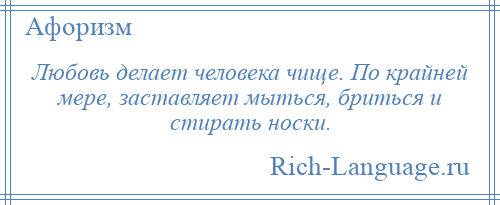 Афоризм

Любовь делает человека чище. По крайней мере, заставляет мыться, бриться и стирать носки.

Rich-Language.ru